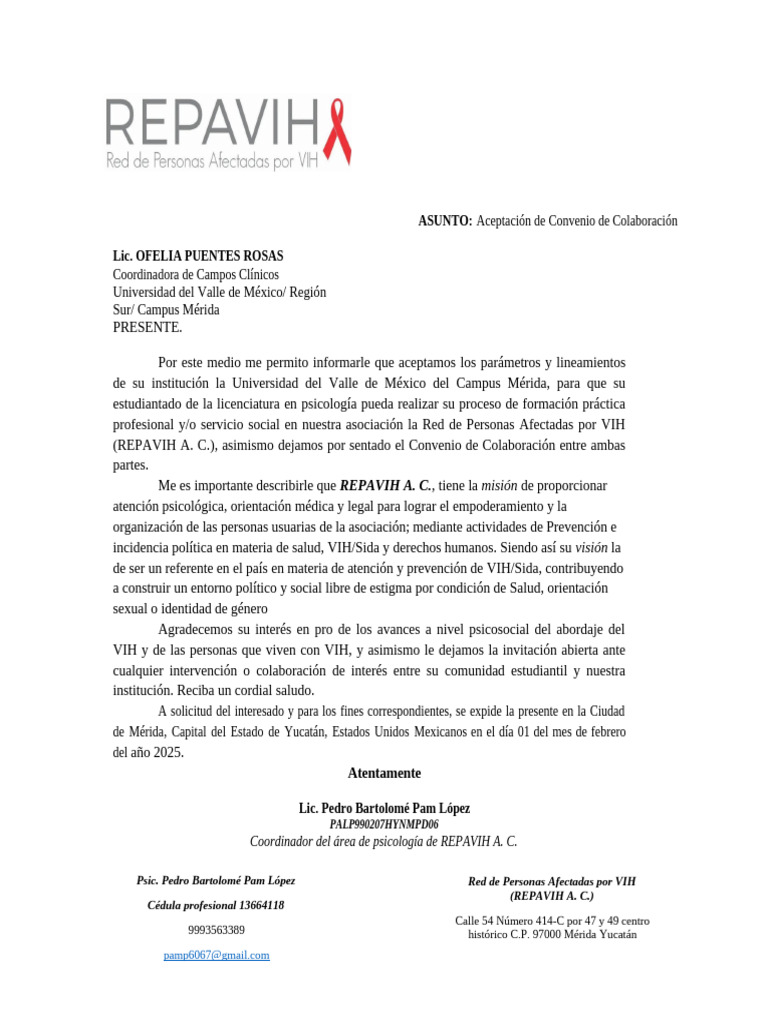 REPAVIH
Red de Personas Afectadas por VIH

ASUNTO: Aceptación de Convenio de Colaboración

Lic. OFELIA PUENTES ROSAS
Coordinadora de Campos Clínicos
Universidad del Valle de México/ Región Sur/ Campus Mérida
PRESENTE.

Por este medio me permito informarle que aceptamos los parámetros y lineamientos de su institución la Universidad del Valle de México del Campus Mérida, para que su estudiantado de la licenciatura en psicología pueda realizar su proceso de formación práctica profesional y/o servicio social en nuestra asociación la Red de Personas Afectadas por VIH (REPAVIH A. C.), asimismo dejamos por sentado el Convenio de Colaboración entre ambas partes.

Me es importante describirle que REPAVIH A. C., tiene la misión de proporcionar atención psicológica, orientación médica y legal para lograr el empoderamiento y la organización de las personas usuarias de la asociación; mediante actividades de Prevención e incidencia política en materia de salud, VIH/Sida y derechos humanos. Siendo así su visión la de ser un referente en el país en materia de atención y prevención de VIH/Sida, contribuyendo a construir un entorno político y social libre de estigma por condición de Salud, orientación sexual o identidad de género

Agradecemos su interés en pro de los avances a nivel psicosocial del abordaje del VIH y de las personas que viven con VIH, y asimismo le dejamos la invitación abierta ante cualquier intervención o colaboración de interés entre su comunidad estudiantil y nuestra institución. Reciba un cordial saludo.

A solicitud del interesado y para los fines correspondientes, se expide la presente en la Ciudad de Mérida, Capital del Estado de Yucatán, Estados Unidos Mexicanos en el día 01 del mes de febrero del año 2025.

Atentamente

Lic. Pedro Bartolomé Pam López
PALP990207HYNMPD06
Coordinador del área de psicología de REPAVIH A. C.

Psic. Pedro Bartolomé Pam López
Cédula profesional 13664118
9993563389
pamp6067@gmail.com

Red de Personas Afectadas por VIH
(REPAVIH A. C.)
Calle 54 Número 414-C por 47 y 49 centro histórico C.P. 97000 Mérida Yucatán